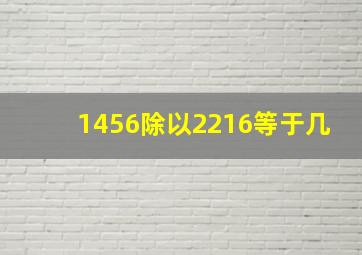 1456除以2216等于几